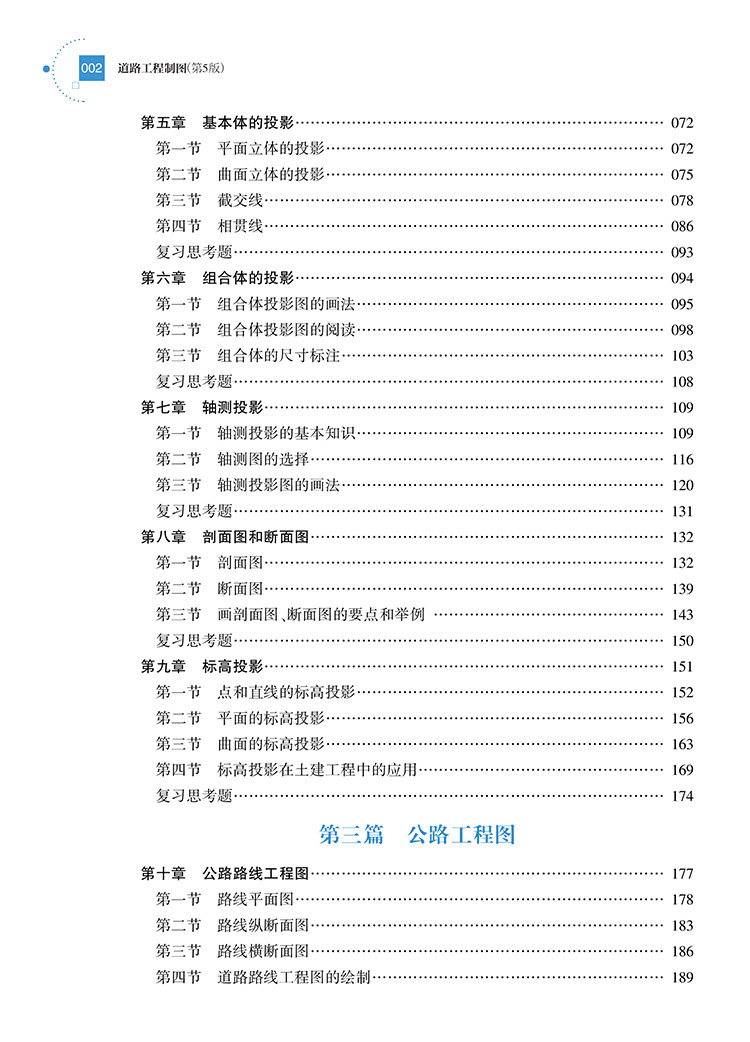 002 道路工程制图(第5版)

第五章 基本体的投影 072
第一节 平面立体的投影 072
第二节 曲面立体的投影 075
第三节 截交线 078
第四节 相贯线 086
复习思考题 093
第六章 组合体的投影 094
第一节 组合体投影图的画法 095
第二节 组合体投影图的阅读 098
第三节 组合体的尺寸标注 103
复习思考题 108
第七章 轴测投影 109
第一节 轴测投影的基本知识 109
第二节 轴测图的选择 116
第三节 轴测投影图的画法 120
复习思考题 131
第八章 剖面图和断面图 132
第一节 剖面图 132
第二节 断面图 139
第三节 画剖面图、断面图的要点和举例 143
复习思考题 150
第九章 标高投影 151
第一节 点和直线的标高投影 152
第二节 平面的标高投影 156
第三节 曲面的标高投影 163
第四节 标高投影在土建工程中的应用 169
复习思考题 174

第三篇 公路工程图

第十章 公路路线工程图 177
第一节 路线平面图 178
第二节 路线纵断面图 183
第三节 路线横断面图 186
第四节 道路路线工程图的绘制 189